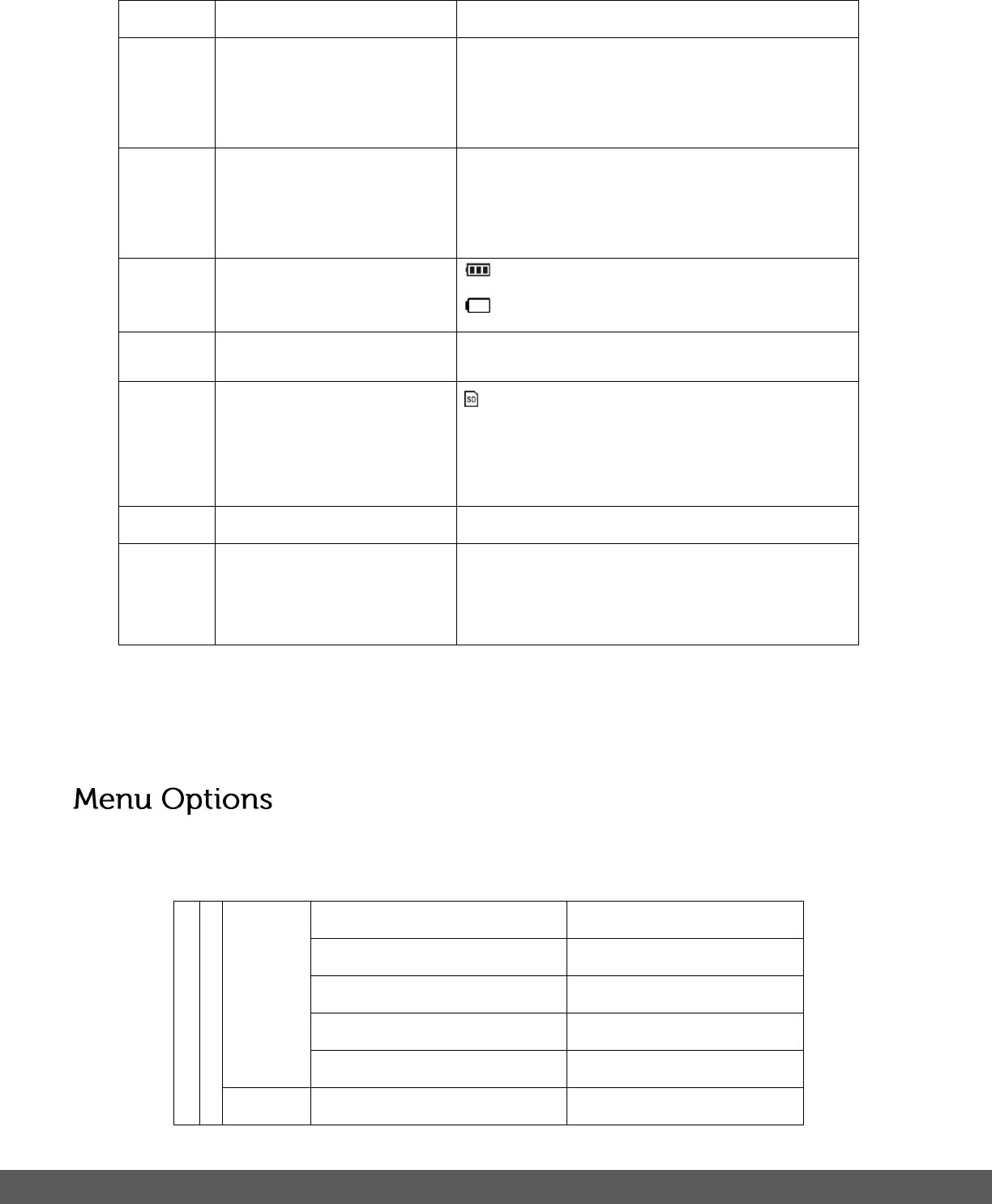 Menu Options